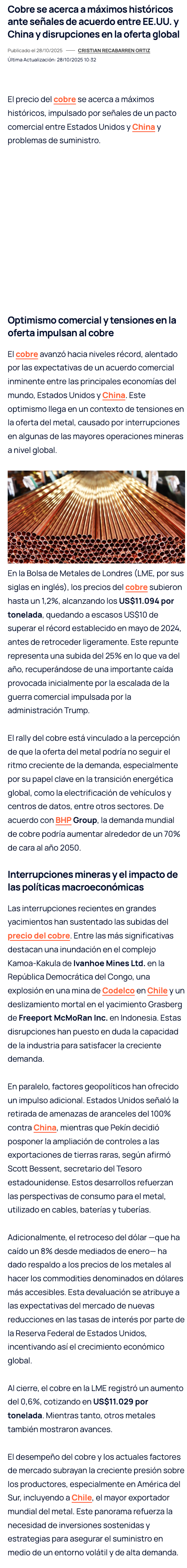 Cobre se acerca a máximos históricos ante señales de acuerdo entre EE.UU. y China y disrupciones en la oferta global

Publicado el 28/10/2025 —— CRISTIAN RECABARREN ORTIZ
Última Actualización: 28/10/2025 10:32

El precio del cobre se acerca a máximos históricos, impulsado por señales de un pacto comercial entre Estados Unidos y China y problemas de suministro.

Optimismo comercial y tensiones en la oferta impulsan al cobre

El cobre avanzó hacia niveles récord, alentado por las expectativas de un acuerdo comercial inminente entre las principales economías del mundo, Estados Unidos y China. Este optimismo llega en un contexto de tensiones en la oferta del metal, causado por interrupciones en algunas de las mayores operaciones mineras a nivel global.

En la Bolsa de Metales de Londres (LME, por sus siglas en inglés), los precios del cobre subieron hasta un 1,2%, alcanzando los US$11.094 por tonelada, quedando a escasos US$10 de superar el récord establecido en mayo de 2024, antes de retroceder ligeramente. Este repunte representa una subida del 25% en lo que va del año, recuperándose de una importante caída provocada inicialmente por la escalada de la guerra comercial impulsada por la administración Trump.

El rally del cobre está vinculado a la percepción de que la oferta del metal podría no seguir el ritmo creciente de la demanda, especialmente por su papel clave en la transición energética global, como la electrificación de vehículos y centros de datos, entre otros sectores. De acuerdo con BHP Group, la demanda mundial de cobre podría aumentar alrededor de un 70% de cara al año 2050.

Interrupciones mineras y el impacto de las políticas macroeconómicas

Las interrupciones recientes en grandes yacimientos han sustentado las subidas del precio del cobre. Entre las más significativas destacan una inundación en el complejo Kamoa-Kakula de Ivanhoe Mines Ltd. en la República Democrática del Congo, una explosión en una mina de Codelco en Chile y un deslizamiento mortal en el yacimiento Grasberg de Freeport McMoRan Inc. en Indonesia. Estas disrupciones han puesto en duda la capacidad de la industria para satisfacer la creciente demanda.

En paralelo, factores geopolíticos han ofrecido un impulso adicional. Estados Unidos señaló la retirada de amenazas de aranceles del 100% contra China, mientras que Pekín decidió posponer la ampliación de controles a las exportaciones de tierras raras, según afirmó Scott Bessent, secretario del Tesoro estadounidense. Estos desarrollos refuerzan las perspectivas de consumo para el metal, utilizado en cables, baterías y tuberías.

Adicionalmente, el retroceso del dólar —que ha caído un 8% desde mediados de enero— ha dado respaldo a los precios de los metales al hacer los commodities denominados en dólares más accesibles. Esta devaluación se atribuye a las expectativas del mercado de nuevas reducciones en las tasas de interés por parte de la Reserva Federal de Estados Unidos, incentivando así el crecimiento económico global.

Al cierre, el cobre en la LME registró un aumento del 0,6%, cotizando en US$11.029 por tonelada. Mientras tanto, otros metales también mostraron avances.

El desempeño del cobre y los actuales factores de mercado subrayan la creciente presión sobre los productores, especialmente en América del Sur, incluyendo a Chile, el mayor exportador mundial del metal. Este panorama refuerza la necesidad de inversiones sostenidas y estrategias para asegurar el suministro en medio de un entorno volátil y de alta demanda.